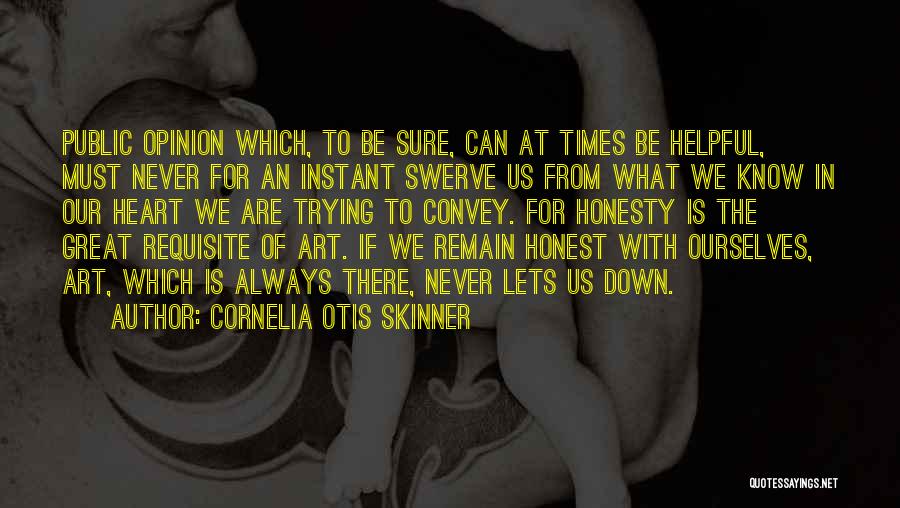 PUBLIC OPINION WHICH, TO BE SURE, CAN AT TIMES BE HELPFUL, MUST NEVER FOR AN INSTANT SWERVE US FROM WHAT WE KNOW IN OUR HEART WE ARE TRYING TO CONVEY. FOR HONESTY IS THE GREAT REQUISITE OF ART. IF WE REMAIN HONEST WITH OURSELVES, ART, WHICH IS ALWAYS THERE, NEVER LETS US DOWN.

AUTHOR: CORNELIA OTIS SKINNER

QUOTESSAYINGS.NET